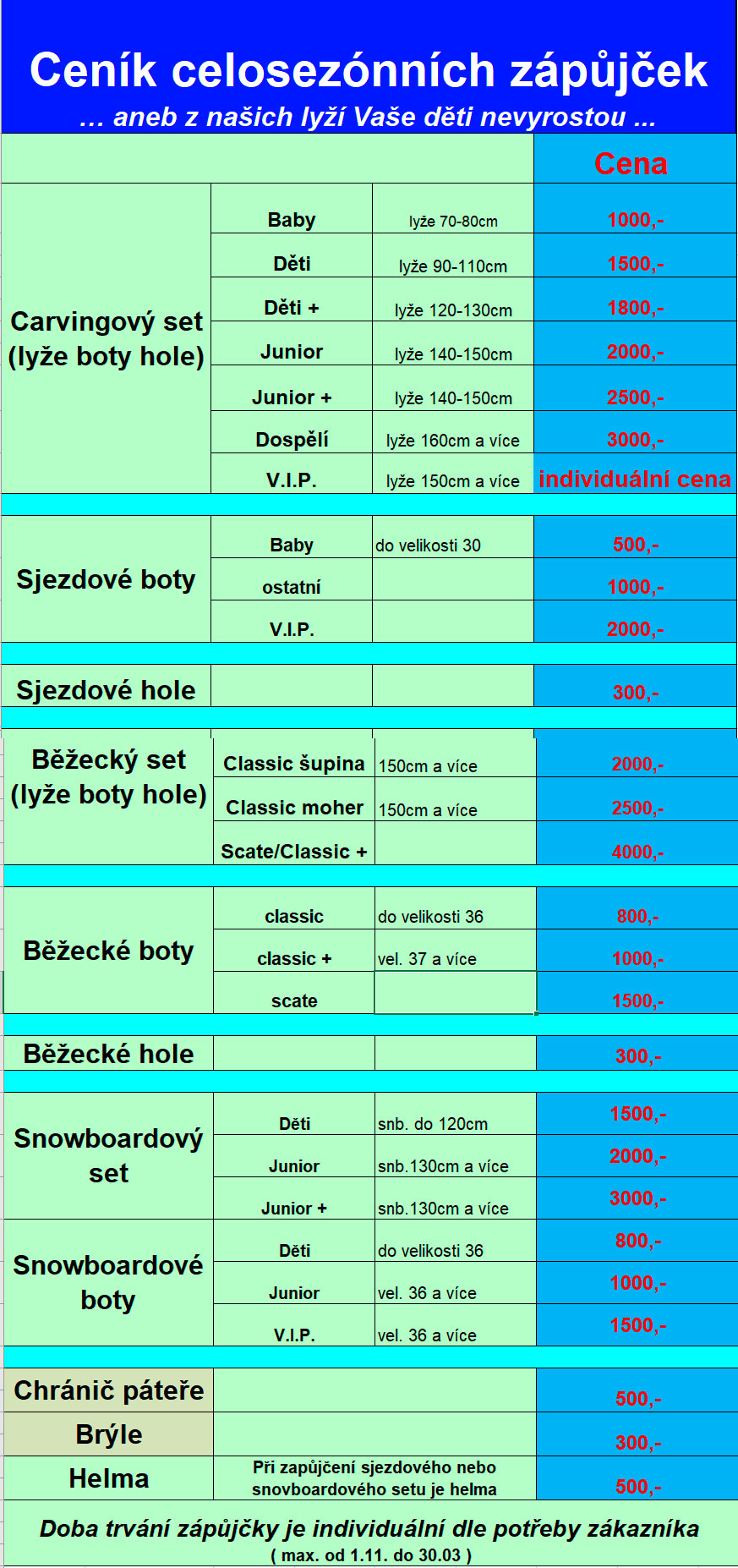 Ceník celosezónních zápůjček
… aneb z našich lyží Vaše děti nevyrostou …

| | | | Cena |
|---|---|---|---|
| Carvingový set (lyže boty hole) | Baby | lyže 70-80cm | 1000,- |
| | Děti | lyže 90-110cm | 1500,- |
| | Děti + | lyže 120-130cm | 1800,- |
| | Junior | lyže 140-150cm | 2000,- |
| | Junior + | lyže 140-150cm | 2500,- |
| | Dospělí | lyže 160cm a více | 3000,- |
| | V.I.P. | lyže 150cm a více | individuální cena |
| Sjezdové boty | Baby | do velikosti 30 | 500,- |
| | ostatní | | 1000,- |
| | V.I.P. | | 2000,- |
| Sjezdové hole | | | 300,- |
| Běžecký set (lyže boty hole) | Classic šupina | 150cm a více | 2000,- |
| | Classic moher | 150cm a více | 2500,- |
| | Scate/Classic + | | 4000,- |
| Běžecké boty | classic | do velikosti 36 | 800,- |
| | classic + | vel. 37 a více | 1000,- |
| | scate | | 1500,- |
| Běžecké hole | | | 300,- |
| Snowboardový set | Děti | snb. do 120cm | 1500,- |
| | Junior | snb.130cm a více | 2000,- |
| | Junior + | snb.130cm a více | 3000,- |
| Snowboardové boty | Děti | do velikosti 36 | 800,- |
| | Junior | vel. 36 a více | 1000,- |
| | V.I.P. | vel. 36 a více | 1500,- |
| Chránič páteře | | | 500,- |
| Brýle | | | 300,- |
| Helma | Při zapůjčení sjezdového nebo snovboardového setu je helma | | 500,- |

Doba trvání zápůjčky je individuální dle potřeby zákazníka
( max. od 1.11. do 30.03 )